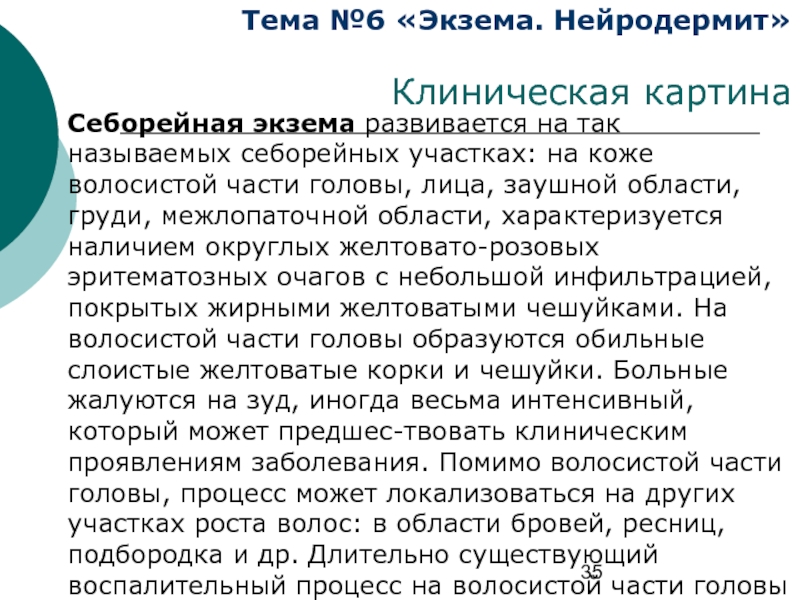 Тема №6 «Экзема. Нейродермит»

Клиническая картина

Себорейная экзема развивается на так называемых себорейных участках: на коже волосистой части головы, лица, заушной области, груди, межлопаточной области, характеризуется наличием округлых желтовато-розовых эритематозных очагов с небольшой инфильтрацией, покрытых жирными желтоватыми чешуйками. На волосистой части головы образуются обильные слоистые желтоватые корки и чешуйки. Больные жалуются на зуд, иногда весьма интенсивный, который может предшес-твовать клиническим проявлениям заболевания. Помимо волосистой части головы, процесс может локализоваться на других участках роста волос: в области бровей, ресниц, подбородка и др. Длительно существующий воспалительный процесс на волосистой части головы

35